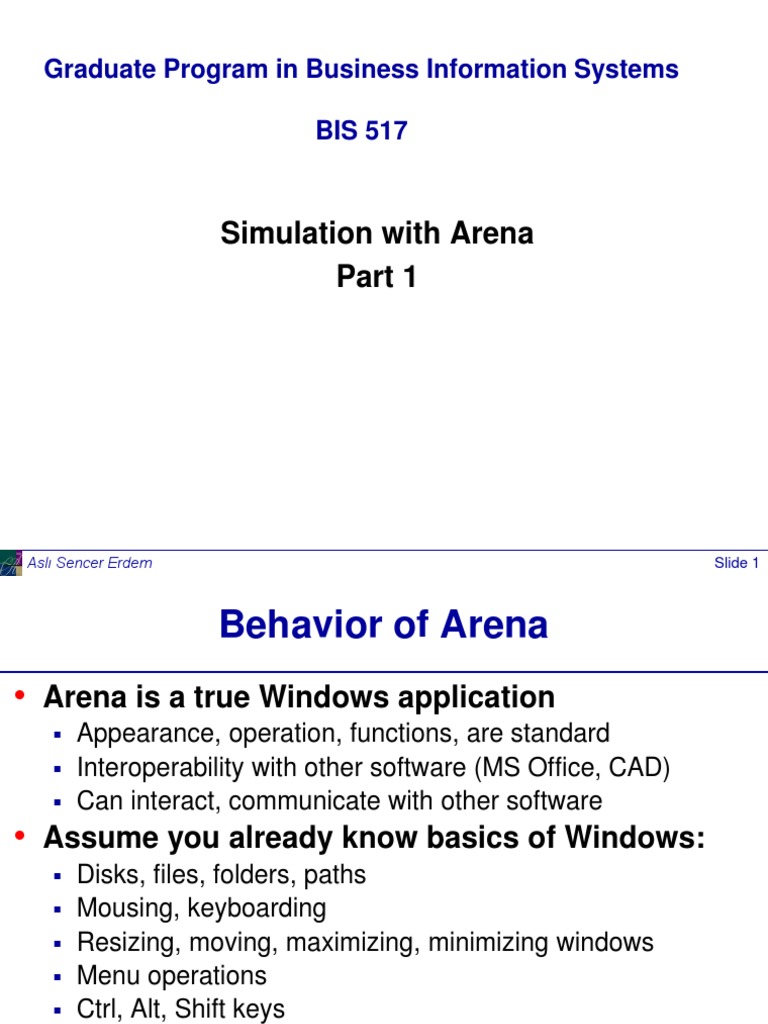 Graduate Program in Business Information Systems

BIS 517

Simulation with Arena
Part 1

Aslı Sencer Erdem

Slide 1

Behavior of Arena

• Arena is a true Windows application
▪ Appearance, operation, functions, are standard
▪ Interoperability with other software (MS Office, CAD)
▪ Can interact, communicate with other software

• Assume you already know basics of Windows:
▪ Disks, files, folders, paths
▪ Mousing, keyboarding
▪ Resizing, moving, maximizing, minimizing windows
▪ Menu operations
▪ Ctrl, Alt, Shift keys